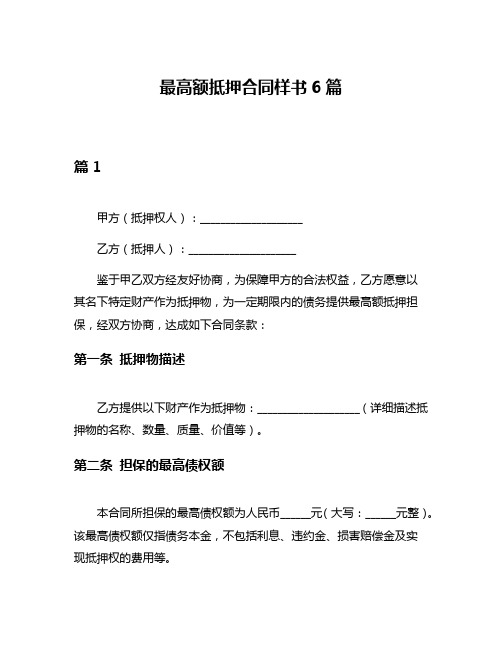 最高额抵押合同样书 6 篇

篇 1

甲方（抵押权人）：__________________

乙方（抵押人）：__________________

鉴于甲乙双方经友好协商，为保障甲方的合法权益，乙方愿意以其名下特定财产作为抵押物，为一定期限内的债务提供最高额抵押担保，经双方协商，达成如下合同条款：

第一条 抵押物描述

乙方提供以下财产作为抵押物：__________________（详细描述抵押物的名称、数量、质量、价值等）。

第二条 担保的最高债权额

本合同所担保的最高债权额为人民币_____元（大写：_____元整）。该最高债权额仅指债务本金，不包括利息、违约金、损害赔偿金及实现抵押权的费用等。